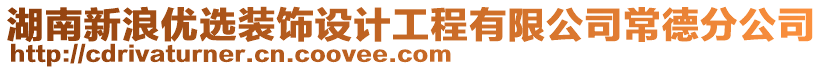 湖南新浪优选装饰设计工程有限公司常德分公司
http://cdrivaturner.cn.coovee.com